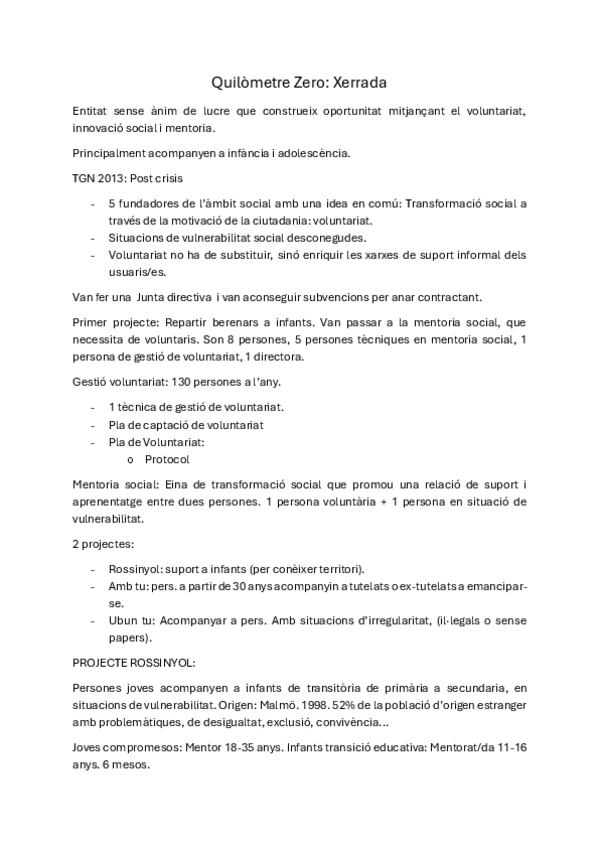 Quilòmetre Zero: Xerrada

Entitat sense ànim de lucre que construeix oportunitat mitjançant el voluntariat, innovació social i mentoria.

Principalment acompanyen a infància i adolescència.

TGN 2013: Post crisis

- 5 fundadores de l'àmbit social amb una idea en comú: Transformació social a través de la motivació de la ciutadania: voluntariat.
- Situacions de vulnerabilitat social desconegudes.
- Voluntariat no ha de substituir, sinó enriquir les xarxes de suport informal dels usuaris/es.

Van fer una Junta directiva i van aconseguir subvencions per anar contractant.

Primer projecte: Repartir berenars a infants. Van passar a la mentoria social, que necessita de voluntaris. Son 8 persones, 5 persones tècniques en mentoria social, 1 persona de gestió de voluntariat, 1 directora.

Gestió voluntariat: 130 persones a l'any.

- 1 tècnica de gestió de voluntariat.
- Pla de captació de voluntariat
- Pla de Voluntariat:
  o Protocol

Mentoria social: Eina de transformació social que promou una relació de suport i aprenentatge entre dues persones. 1 persona voluntària + 1 persona en situació de vulnerabilitat.

2 projectes:

- Rossinyol: suport a infants (per conèixer territori).
- Amb tu: pers. a partir de 30 anys acompanyin a tutelats o ex-tutelats a emancipar-se.
- Ubun tu: Acompanyar a pers. Amb situacions d'irregularitat, (il·legals o sense papers).

PROJECTE ROSSINYOL:

Persones joves acompanyen a infants de transitòria de primària a secundaria, en situacions de vulnerabilitat. Origen: Malmö. 1998. 52% de la població d'origen estranger amb problemàtiques, de desigualtat, exclusió, convivència...

Joves compromesos: Mentor 18-35 anys. Infants transició educativa: Mentorat/da 11-16 anys. 6 mesos.